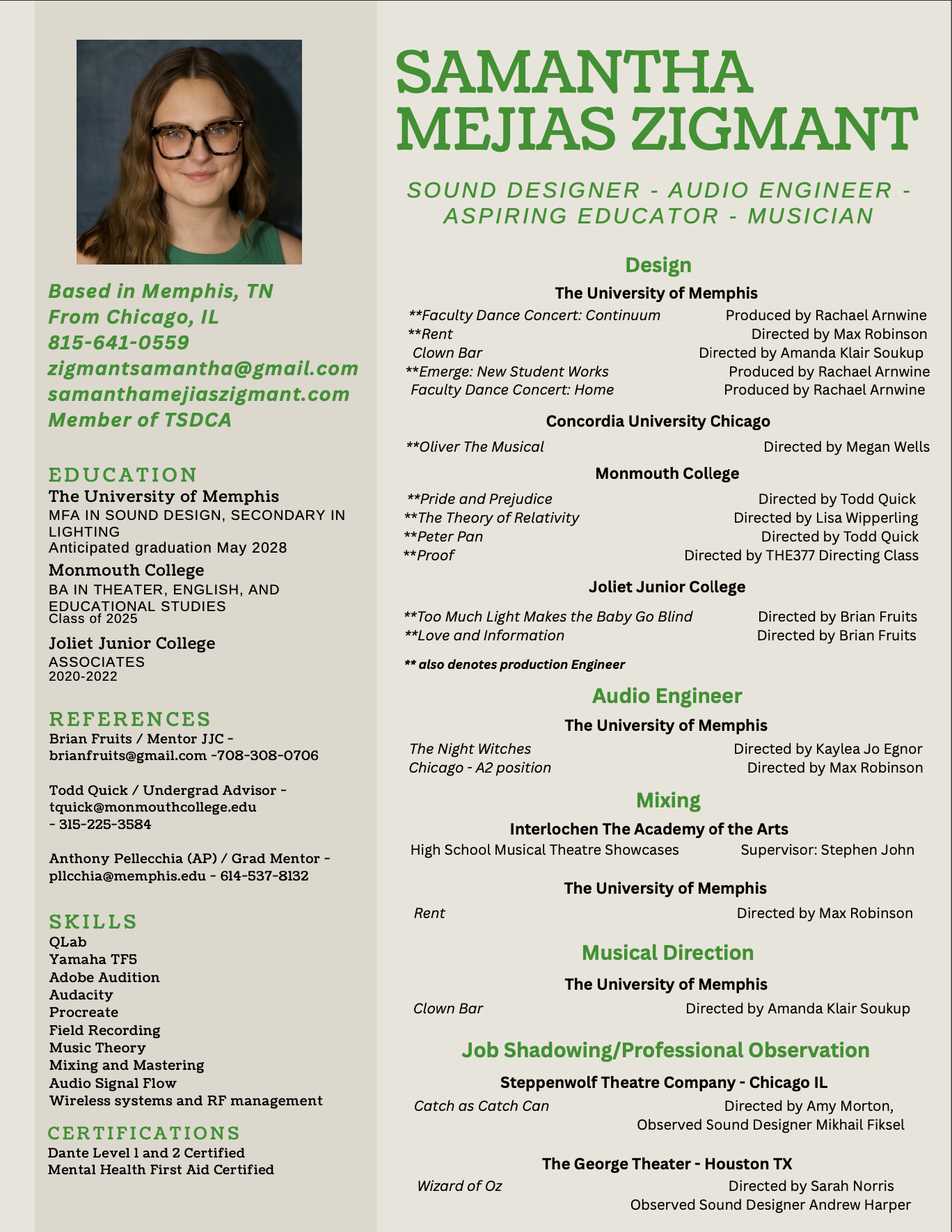 Based in Memphis, TN
From Chicago, IL
815-641-0559
zigmantsamantha@gmail.com
samanthamejiaszigmant.com
Member of TSDCA

EDUCATION
The University of Memphis
MFA IN SOUND DESIGN, SECONDARY IN LIGHTING
Anticipated graduation May 2028
Monmouth College
BA IN THEATER, ENGLISH, AND EDUCATIONAL STUDIES
Class of 2025
Joliet Junior College
ASSOCIATES
2020-2022

REFERENCES
Brian Fruits / Mentor JJC - brianfruits@gmail.com -708-308-0706

Todd Quick / Undergrad Advisor - tquick@monmouthcollege.edu - 315-225-3584

Anthony Pellecchia (AP) / Grad Mentor - pllcchia@memphis.edu - 614-537-8132

SKILLS
QLab
Yamaha TF5
Adobe Audition
Audacity
Procreate
Field Recording
Music Theory
Mixing and Mastering
Audio Signal Flow
Wireless systems and RF management

CERTIFICATIONS
Dante Level 1 and 2 Certified
Mental Health First Aid Certified

SAMANTHA MEJIAS ZIGMANT

SOUND DESIGNER - AUDIO ENGINEER - ASPIRING EDUCATOR - MUSICIAN

Design
The University of Memphis
**Faculty Dance Concert: Continuum Produced by Rachael Arnwine
**Rent Directed by Max Robinson
Clown Bar Directed by Amanda Klair Soukup
**Emerge: New Student Works Produced by Rachael Arnwine
Faculty Dance Concert: Home Produced by Rachael Arnwine

Concordia University Chicago
**Oliver The Musical Directed by Megan Wells

Monmouth College
**Pride and Prejudice Directed by Todd Quick
**The Theory of Relativity Directed by Lisa Wipperling
**Peter Pan Directed by Todd Quick
**Proof Directed by THE377 Directing Class

Joliet Junior College
**Too Much Light Makes the Baby Go Blind Directed by Brian Fruits
**Love and Information Directed by Brian Fruits

** also denotes production Engineer

Audio Engineer
The University of Memphis
The Night Witches Directed by Kaylea Jo Egnor
Chicago - A2 position Directed by Max Robinson

Mixing
Interlochen The Academy of the Arts
High School Musical Theatre Showcases Supervisor: Stephen John

The University of Memphis
Rent Directed by Max Robinson

Musical Direction
The University of Memphis
Clown Bar Directed by Amanda Klair Soukup

Job Shadowing/Professional Observation
Steppenwolf Theatre Company - Chicago IL
Catch as Catch Can Directed by Amy Morton, Observed Sound Designer Mikhail Fiksel

The George Theater - Houston TX
Wizard of Oz Directed by Sarah Norris Observed Sound Designer Andrew Harper